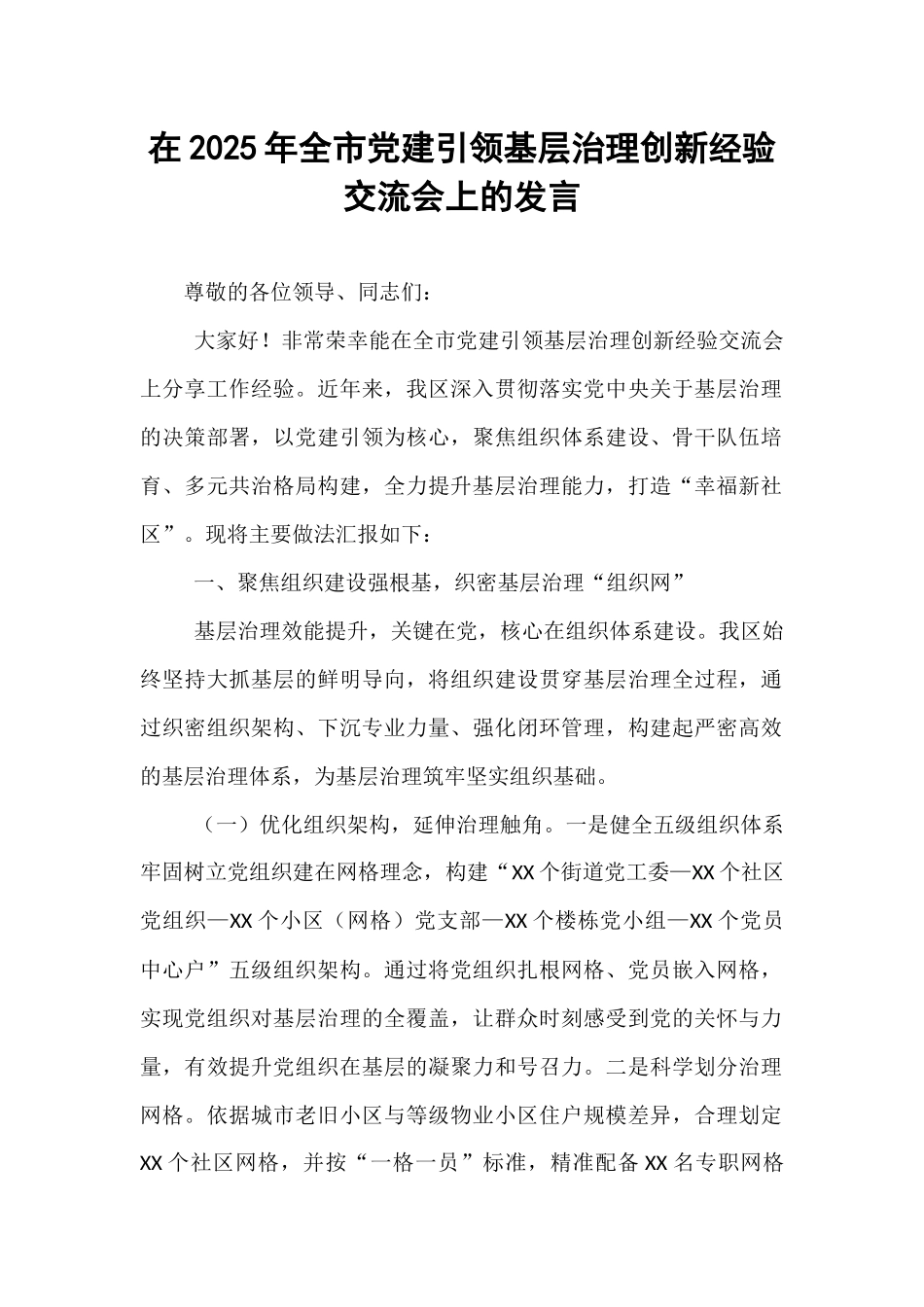 在2025年全市党建引领基层治理创新经验交流会上的发言

尊敬的各位领导、同志们：

大家好！非常荣幸能在全市党建引领基层治理创新经验交流会上分享工作经验。近年来，我区深入贯彻落实党中央关于基层治理的决策部署，以党建引领为核心，聚焦组织体系建设、骨干队伍培育、多元共治格局构建，全力提升基层治理能力，打造“幸福新社区”。现将主要做法汇报如下：

一、聚焦组织建设强根基，织密基层治理“组织网”

基层治理效能提升，关键在党，核心在组织体系建设。我区始终坚持大抓基层的鲜明导向，将组织建设贯穿基层治理全过程，通过织密组织架构、下沉专业力量、强化闭环管理，构建起严密高效的基层治理体系，为基层治理筑牢坚实组织基础。

（一）优化组织架构，延伸治理触角。一是健全五级组织体系牢固树立党组织建在网格理念，构建“XX个街道党工委—XX个社区党组织—XX个小区（网格）党支部—XX个楼栋党小组—XX个党员中心户”五级组织架构。通过将党组织扎根网格、党员嵌入网格，实现党组织对基层治理的全覆盖，让群众时刻感受到党的关怀与力量，有效提升党组织在基层的凝聚力和号召力。二是科学划分治理网格。依据城市老旧小区与等级物业小区住户规模差异，合理划定XX个社区网格，并按“一格一员”标准，精准配备XX名专职网格